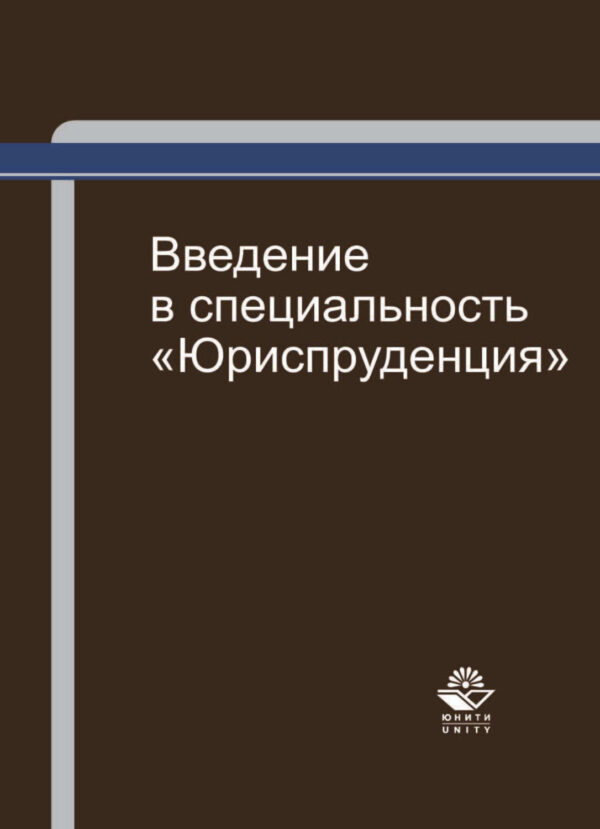 Введение в специальность «Юриспруденция»

ЮНИТИ
UNITY